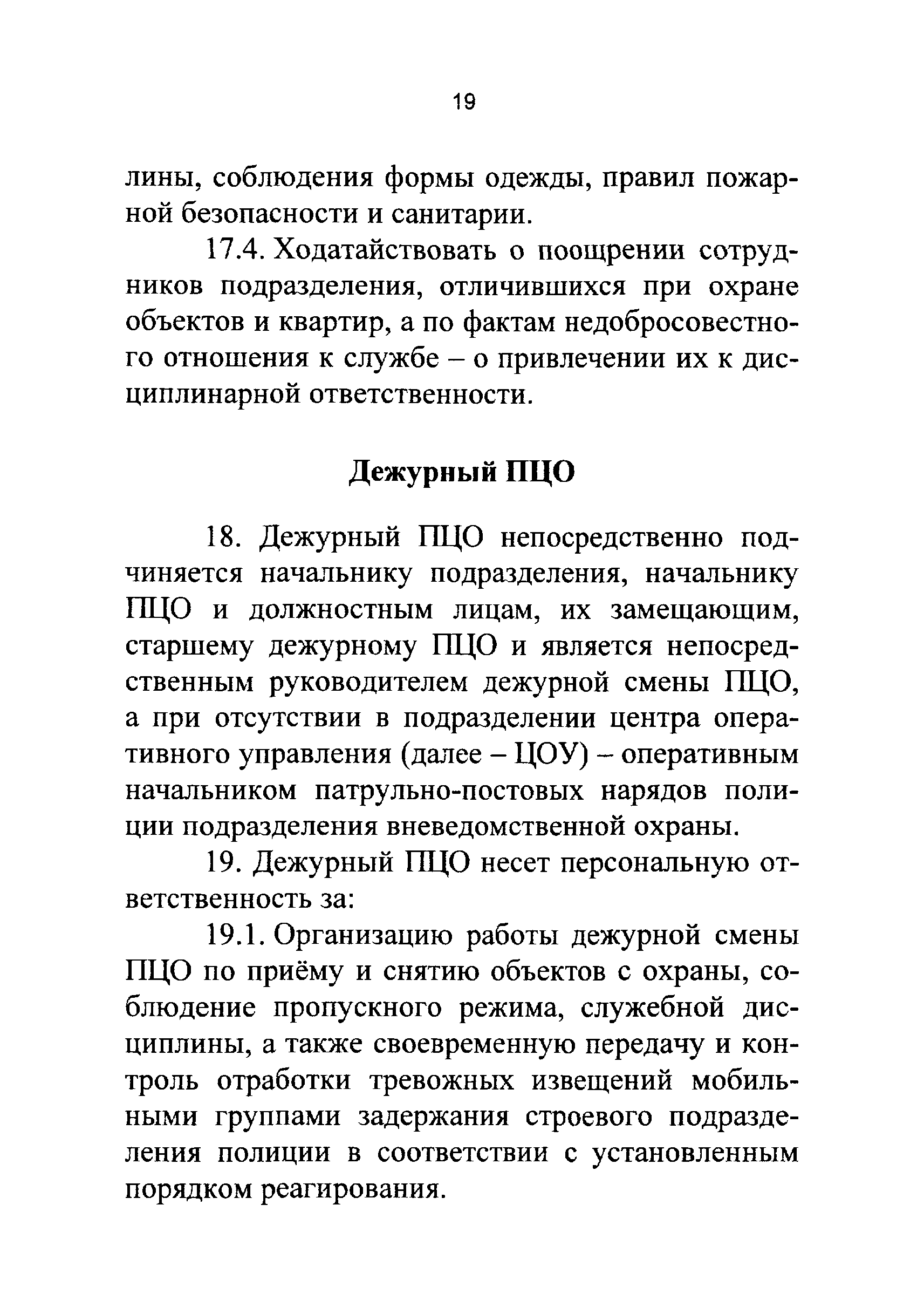 19

лины, соблюдения формы одежды, правил пожарной безопасности и санитарии.

17.4. Ходатайствовать о поощрении сотрудников подразделения, отличившихся при охране объектов и квартир, а по фактам недобросовестного отношения к службе – о привлечении их к дисциплинарной ответственности.

Дежурный ПЦО

18. Дежурный ПЦО непосредственно подчиняется начальнику подразделения, начальнику ПЦО и должностным лицам, их замещающим, старшему дежурному ПЦО и является непосредственным руководителем дежурной смены ПЦО, а при отсутствии в подразделении центра оперативного управления (далее – ЦОУ) – оперативным начальником патрульно-постовых нарядов полиции подразделения вневедомственной охраны.

19. Дежурный ПЦО несет персональную ответственность за:

19.1. Организацию работы дежурной смены ПЦО по приёму и снятию объектов с охраны, соблюдение пропускного режима, служебной дисциплины, а также своевременную передачу и контроль отработки тревожных извещений мобильными группами задержания строевого подразделения полиции в соответствии с установленным порядком реагирования.